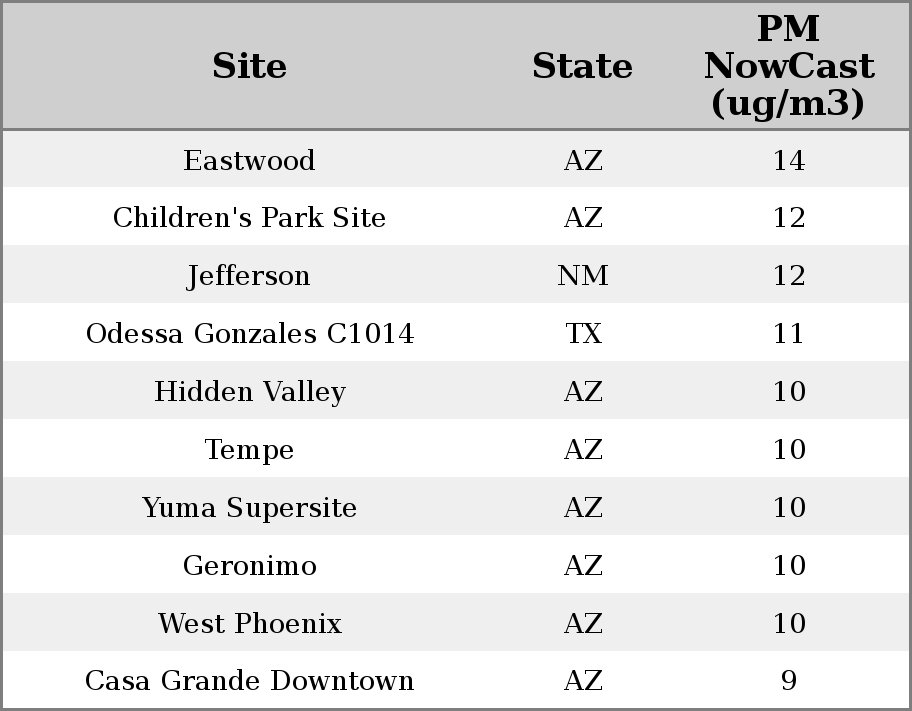 | Site | State | PM NowCast (ug/m3) |
|---|---|---|
| Eastwood | AZ | 14 |
| Children's Park Site | AZ | 12 |
| Jefferson | NM | 12 |
| Odessa Gonzales C1014 | TX | 11 |
| Hidden Valley | AZ | 10 |
| Tempe | AZ | 10 |
| Yuma Supersite | AZ | 10 |
| Geronimo | AZ | 10 |
| West Phoenix | AZ | 10 |
| Casa Grande Downtown | AZ | 9 |